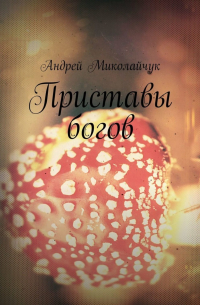 Андрей Миколайчук

Приставы богов